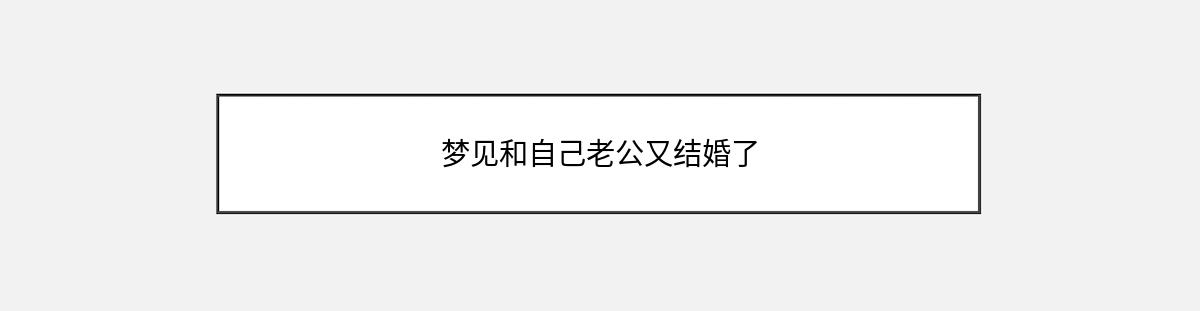 梦见和自己老公又结婚了